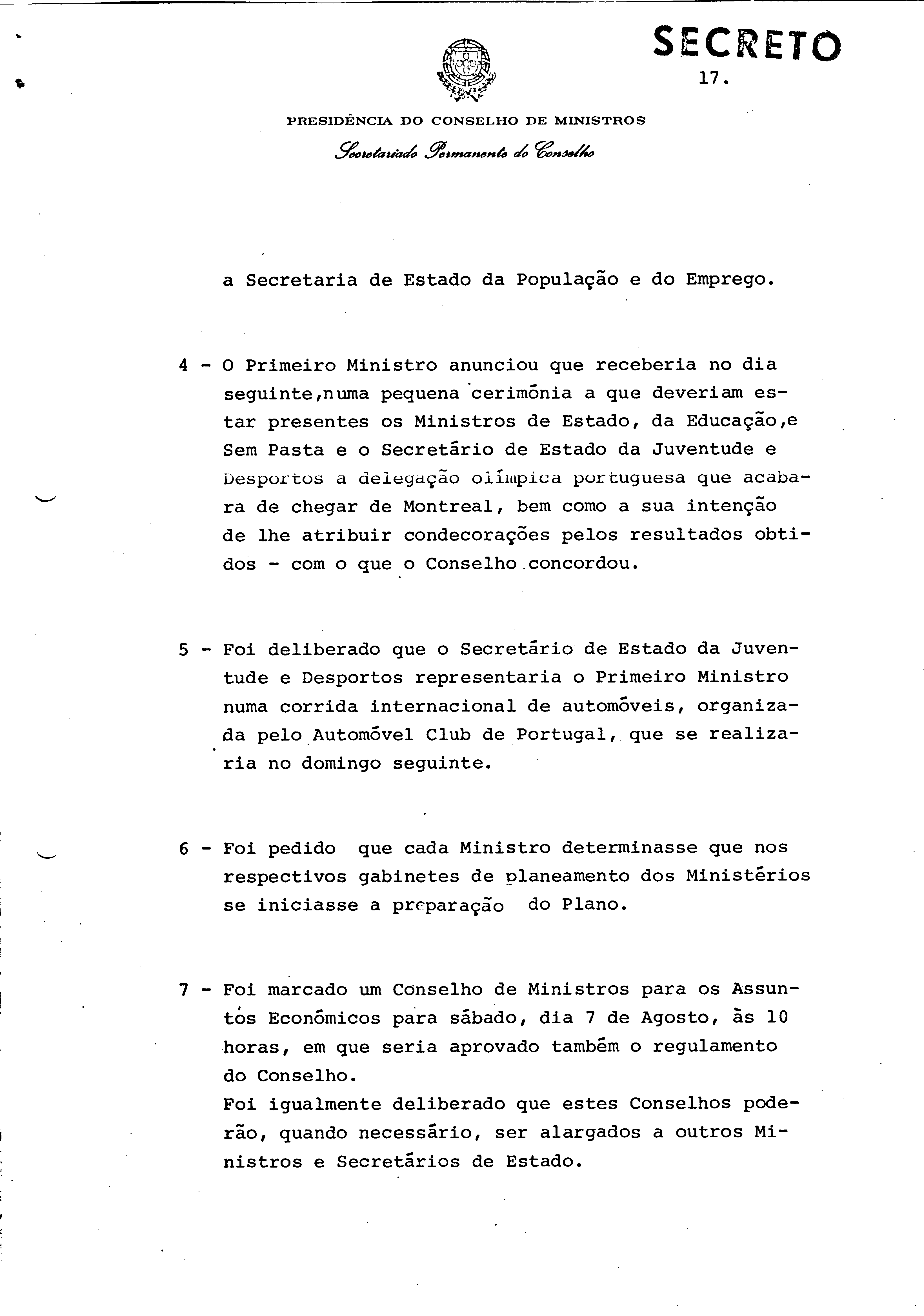 SECRETO

17.

PRESIDÊNCIA DO CONSELHO DE MINISTROS

Secretariado Permanente do Conselho

a Secretaria de Estado da População e do Emprego.

4 - O Primeiro Ministro anunciou que receberia no dia seguinte,numa pequena cerimónia a que deveriam estar presentes os Ministros de Estado, da Educação,e Sem Pasta e o Secretário de Estado da Juventude e Desportos a delegação olímpica portuguesa que acabara de chegar de Montreal, bem como a sua intenção de lhe atribuir condecorações pelos resultados obtidos - com o que o Conselho concordou.

5 - Foi deliberado que o Secretário de Estado da Juventude e Desportos representaria o Primeiro Ministro numa corrida internacional de automóveis, organizada pelo Automóvel Club de Portugal, que se realizaria no domingo seguinte.

6 - Foi pedido que cada Ministro determinasse que nos respectivos gabinetes de planeamento dos Ministérios se iniciasse a preparação do Plano.

7 - Foi marcado um Conselho de Ministros para os Assuntos Económicos para sábado, dia 7 de Agosto, às 10 horas, em que seria aprovado também o regulamento do Conselho.
Foi igualmente deliberado que estes Conselhos poderão, quando necessário, ser alargados a outros Ministros e Secretários de Estado.